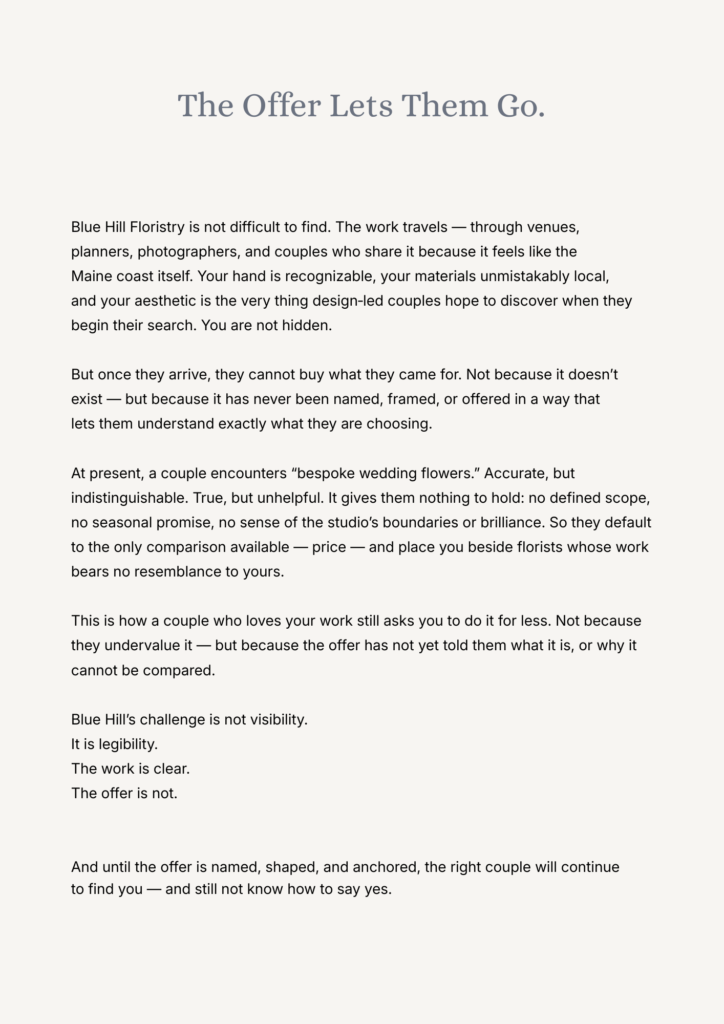 The Offer Lets Them Go.

Blue Hill Floristry is not difficult to find. The work travels — through venues, planners, photographers, and couples who share it because it feels like the Maine coast itself. Your hand is recognizable, your materials unmistakably local, and your aesthetic is the very thing design-led couples hope to discover when they begin their search. You are not hidden.

But once they arrive, they cannot buy what they came for. Not because it doesn't exist — but because it has never been named, framed, or offered in a way that lets them understand exactly what they are choosing.

At present, a couple encounters "bespoke wedding flowers." Accurate, but indistinguishable. True, but unhelpful. It gives them nothing to hold: no defined scope, no seasonal promise, no sense of the studio's boundaries or brilliance. So they default to the only comparison available — price — and place you beside florists whose work bears no resemblance to yours.

This is how a couple who loves your work still asks you to do it for less. Not because they undervalue it — but because the offer has not yet told them what it is, or why it cannot be compared.

Blue Hill's challenge is not visibility.
It is legibility.
The work is clear.
The offer is not.

And until the offer is named, shaped, and anchored, the right couple will continue to find you — and still not know how to say yes.